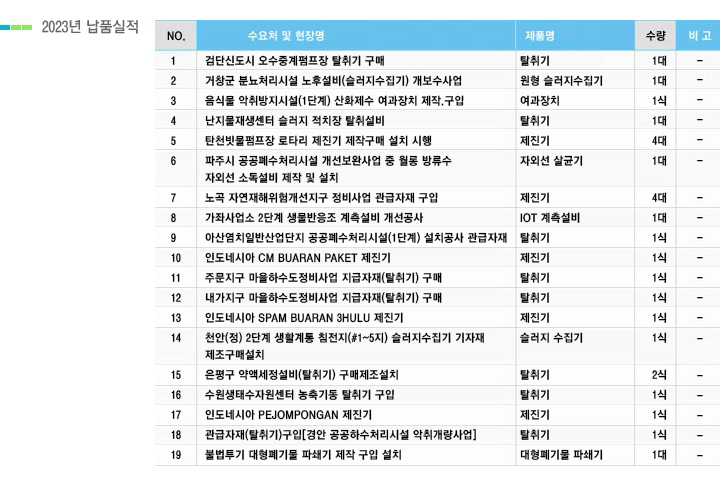 2023년 납품실적

| NO. | 수요처 및 현장명 | 제품명 | 수량 | 비 고 |
|---|---|---|---|---|
| 1 | 검단신도시 오수중계펌프장 탈취기 구매 | 탈취기 | 1대 | - |
| 2 | 거창군 분뇨처리시설 노후설비(슬러지수집기) 개보수사업 | 원형 슬러지수집기 | 1대 | - |
| 3 | 음식물 악취방지시설(1단계) 산화제수 여과장치 제작.구입 | 여과장치 | 1식 | - |
| 4 | 난지물재생센터 슬러지 적치장 탈취설비 | 탈취기 | 1대 | - |
| 5 | 탄천빗물펌프장 로타리 제진기 제작구매 설치 시행 | 제진기 | 4대 | - |
| 6 | 파주시 공공폐수처리시설 개선보완사업 중 월롱 방류수 자외선 소독설비 제작 및 설치 | 자외선 살균기 | 1대 | - |
| 7 | 노곡 자연재해위험개선지구 정비사업 관급자재 구입 | 제진기 | 4대 | - |
| 8 | 가좌사업소 2단계 생물반응조 계측설비 개선공사 | IOT 계측설비 | 1대 | - |
| 9 | 아산염치일반산업단지 공공폐수처리시설(1단계) 설치공사 관급자재 | 탈취기 | 1식 | - |
| 10 | 인도네시아 CM BUARAN PAKET 제진기 | 제진기 | 1식 | - |
| 11 | 주문지구 마을하수도정비사업 지급자재(탈취기) 구매 | 탈취기 | 1식 | - |
| 12 | 내가지구 마을하수도정비사업 지급자재(탈취기) 구매 | 탈취기 | 1식 | - |
| 13 | 인도네시아 SPAM BUARAN 3HULU 제진기 | 제진기 | 1식 | - |
| 14 | 천안(정) 2단계 생활계통 침전지(#1~5지) 슬러지수집기 기자재 제조구매설치 | 슬러지 수집기 | 1식 | - |
| 15 | 은평구 약액세정설비(탈취기) 구매제조설치 | 탈취기 | 2식 | - |
| 16 | 수원생태수자원센터 농축기동 탈취기 구입 | 탈취기 | 1식 | - |
| 17 | 인도네시아 PEJOMPONGAN 제진기 | 제진기 | 1식 | - |
| 18 | 관급자재(탈취기)구입[경안 공공하수처리시설 악취개량사업] | 탈취기 | 1식 | - |
| 19 | 불법투기 대형폐기물 파쇄기 제작 구입 설치 | 대형폐기물 파쇄기 | 1대 | - |